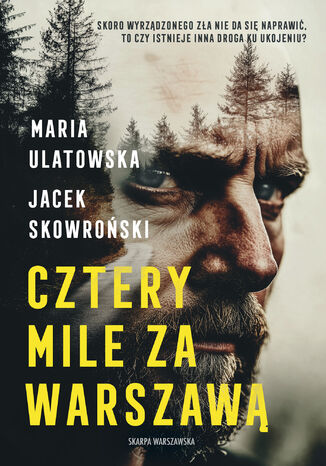 SKORO WYRZĄDZONEGO ZŁA NIE DA SIĘ NAPRAWIĆ, TO CZY ISTNIEJE INNA DROGA KU UKOJENIU?

MARIA ULATOWSKA

JACEK SKOWROŃSKI

CZTERY MILE ZA WARSZAWĄ

SKARPA WARSZAWSKA